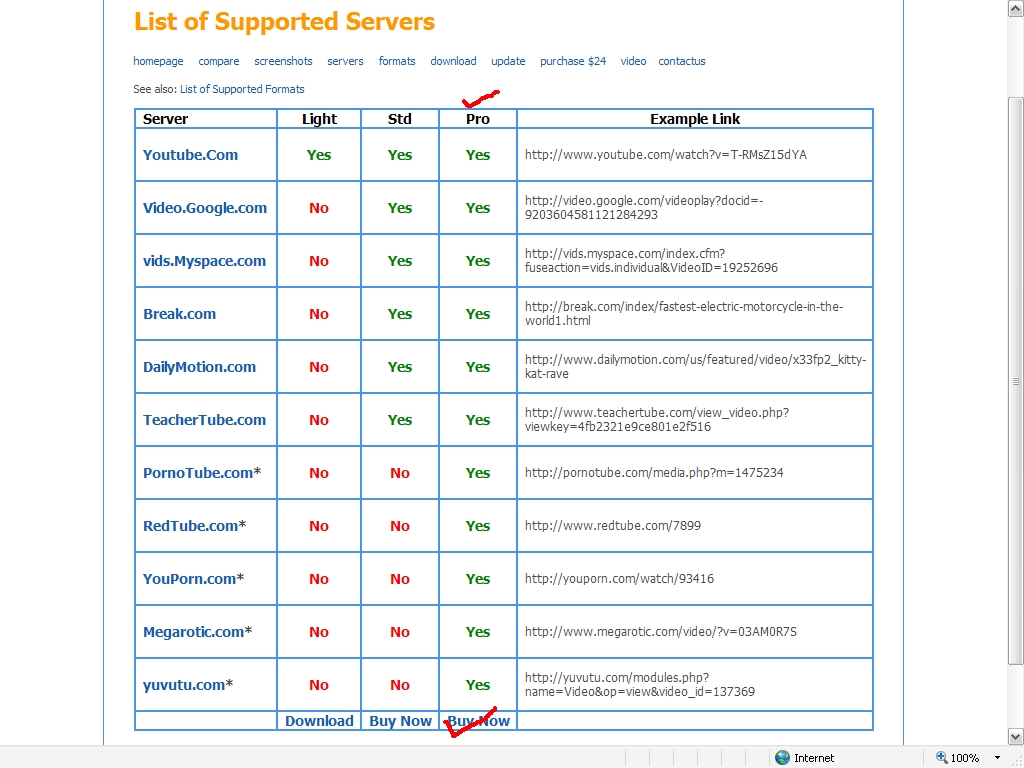 List of Supported Servers

homepage compare screenshots servers formats download update purchase $24 video contactus

See also: List of Supported Formats

| Server | Light | Std | Pro | Example Link |
|---|---|---|---|---|
| Youtube.Com | Yes | Yes | Yes | http://www.youtube.com/watch?v=T-RMsZ15dYA |
| Video.Google.com | No | Yes | Yes | http://video.google.com/videoplay?docid=-9203604581121284293 |
| vids.Myspace.com | No | Yes | Yes | http://vids.myspace.com/index.cfm?fuseaction=vids.individual&VideoID=19252696 |
| Break.com | No | Yes | Yes | http://break.com/index/fastest-electric-motorcycle-in-the-world1.html |
| DailyMotion.com | No | Yes | Yes | http://www.dailymotion.com/us/featured/video/x33fp2_kitty-kat-rave |
| TeacherTube.com | No | Yes | Yes | http://www.teachertube.com/view_video.php?viewkey=4fb2321e9ce801e2f516 |
| PornoTube.com* | No | No | Yes | http://pornotube.com/media.php?m=1475234 |
| RedTube.com* | No | No | Yes | http://www.redtube.com/7899 |
| YouPorn.com* | No | No | Yes | http://youporn.com/watch/93416 |
| Megarotic.com* | No | No | Yes | http://www.megarotic.com/video/?v=03AM0R7S |
| yuvutu.com* | No | No | Yes | http://yuvutu.com/modules.php?name=Video&op=view&video_id=137369 |
| | Download | Buy Now | Buy Now | |

Internet 100%